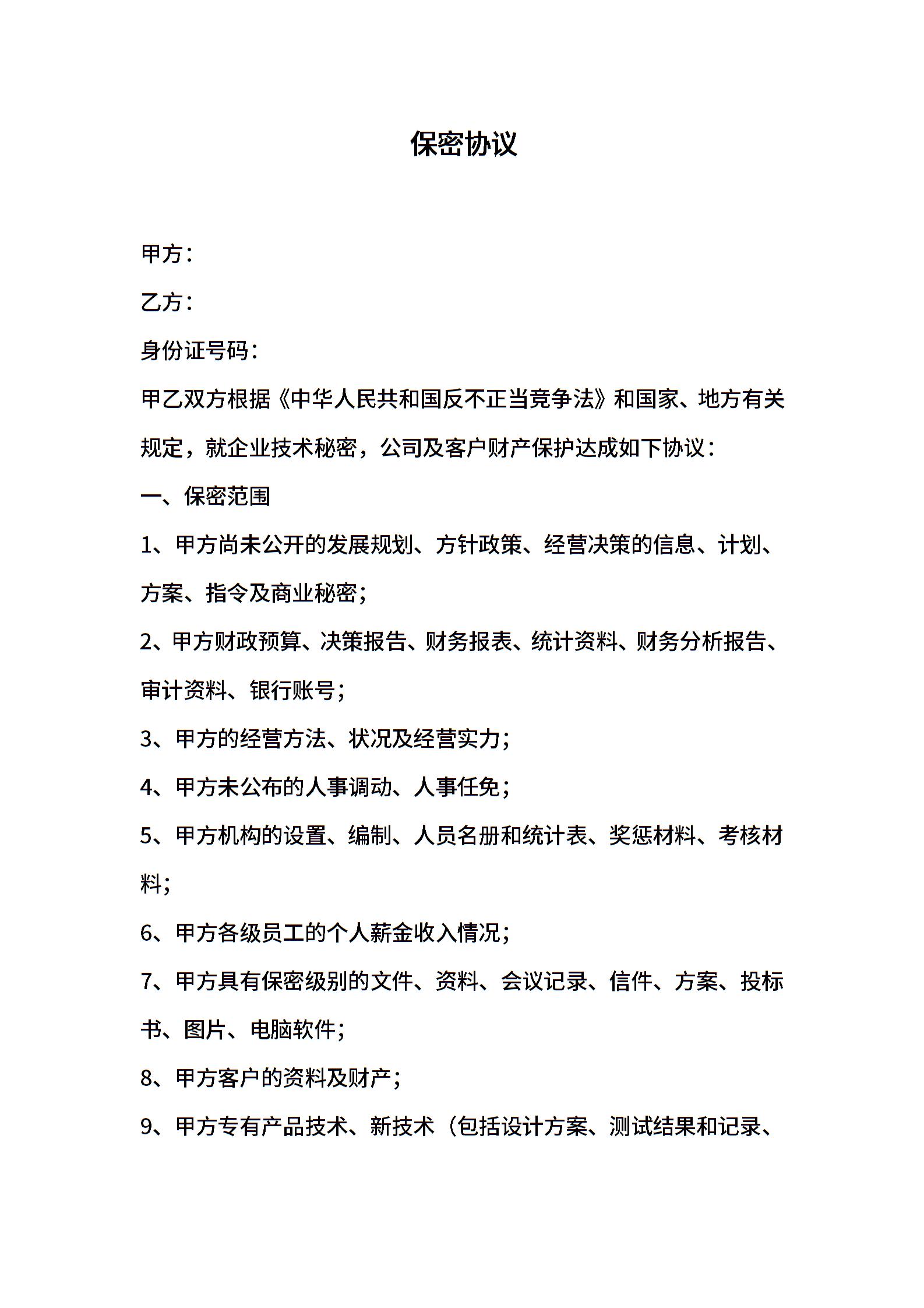 保密协议

甲方：

乙方：

身份证号码：

甲乙双方根据《中华人民共和国反不正当竞争法》和国家、地方有关规定，就企业技术秘密，公司及客户财产保护达成如下协议：

一、保密范围

1、甲方尚未公开的发展规划、方针政策、经营决策的信息、计划、方案、指令及商业秘密；

2、甲方财政预算、决策报告、财务报表、统计资料、财务分析报告、审计资料、银行账号；

3、甲方的经营方法、状况及经营实力；

4、甲方未公布的人事调动、人事任免；

5、甲方机构的设置、编制、人员名册和统计表、奖惩材料、考核材料；

6、甲方各级员工的个人薪金收入情况；

7、甲方具有保密级别的文件、资料、会议记录、信件、方案、投标书、图片、电脑软件；

8、甲方客户的资料及财产；

9、甲方专有产品技术、新技术（包括设计方案、测试结果和记录、